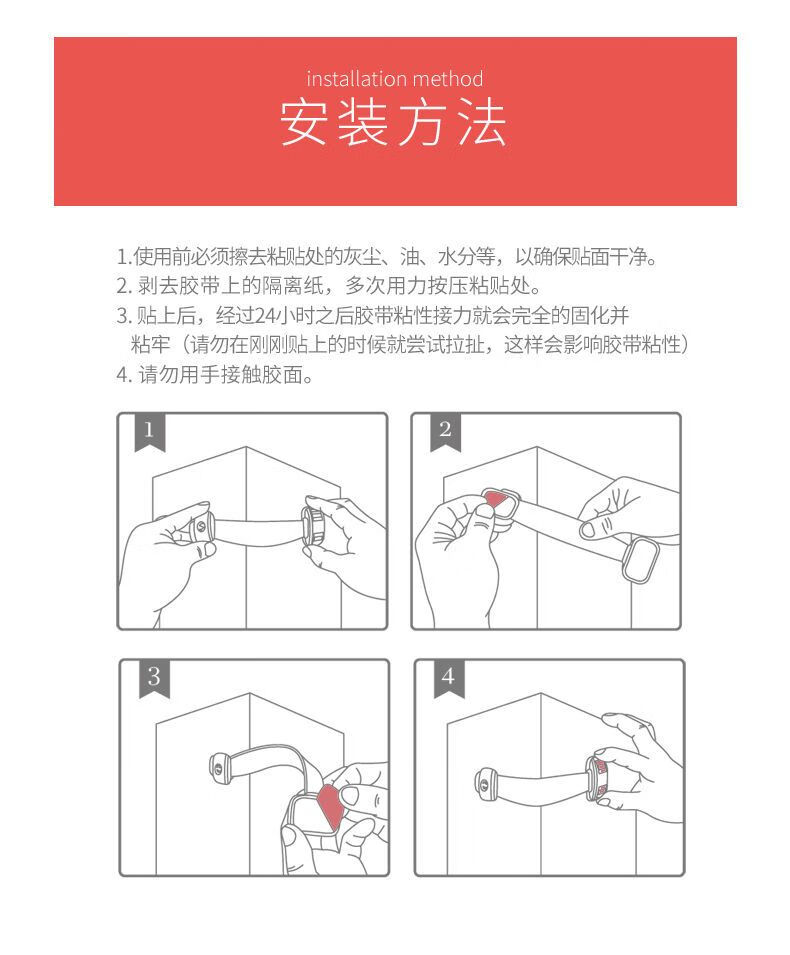 installation method
安装方法

1.使用前必须擦去粘贴处的灰尘、油、水分等，以确保贴面干净。
2. 剥去胶带上的隔离纸，多次用力按压粘贴处。
3. 贴上后，经过24小时之后胶带粘性接力就会完全的固化并粘牢（请勿在刚刚贴上的时候就尝试拉扯，这样会影响胶带粘性）
4. 请勿用手接触胶面。

1

2

3

4